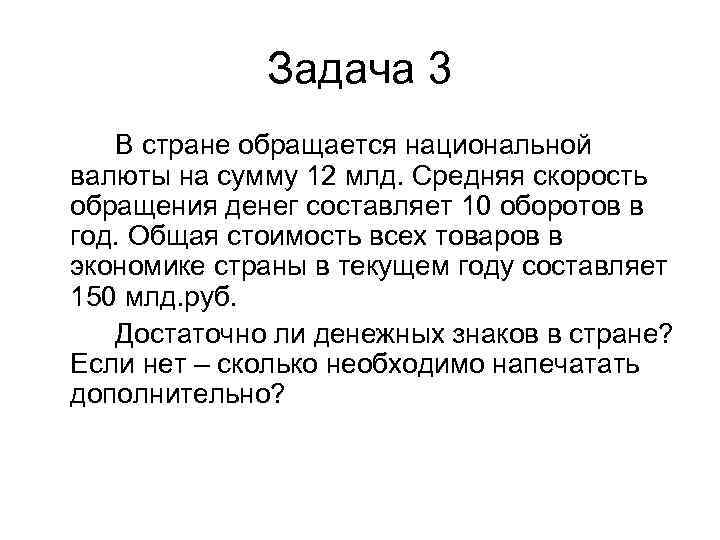 Задача 3

В стране обращается национальной валюты на сумму 12 млд. Средняя скорость обращения денег составляет 10 оборотов в год. Общая стоимость всех товаров в экономике страны в текущем году составляет 150 млд.руб.

Достаточно ли денежных знаков в стране? Если нет – сколько необходимо напечатать дополнительно?